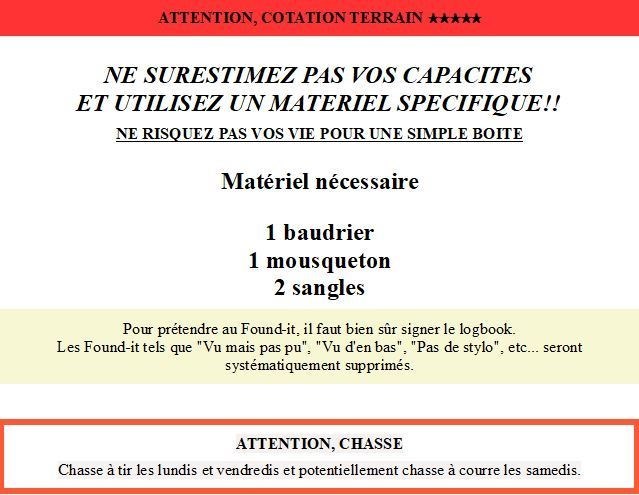 ATTENTION, COTATION TERRAIN ★★★★★

NE SURESTIMEZ PAS VOS CAPACITES
ET UTILISEZ UN MATERIEL SPECIFIQUE!!

NE RISQUEZ PAS VOS VIE POUR UNE SIMPLE BOITE

Matériel nécessaire

1 baudrier
1 mousqueton
2 sangles

Pour prétendre au Found-it, il faut bien sûr signer le logbook.
Les Found-it tels que "Vu mais pas pu", "Vu d'en bas", "Pas de stylo", etc... seront systématiquement supprimés.

ATTENTION, CHASSE

Chasse à tir les lundis et vendredis et potentiellement chasse à courre les samedis.